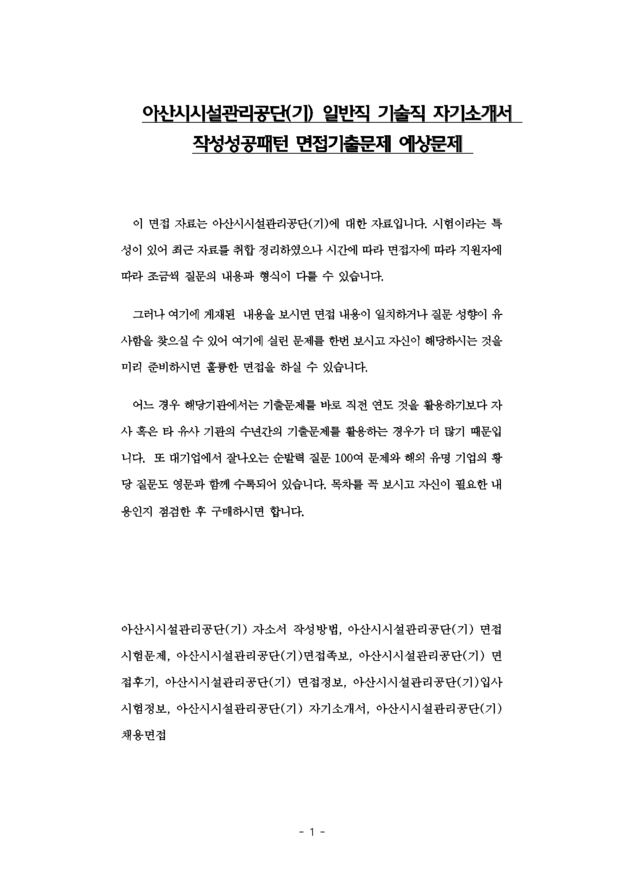 아산시시설관리공단(기) 일반직 기술직 자기소개서 작성성공패턴 면접기출문제 예상문제

이 면접 자료는 아산시시설관리공단(기)에 대한 자료입니다. 시험이라는 특성이 있어 최근 자료를 취합 정리하였으나 시간에 따라 면접자에 따라 지원자에 따라 조금씩 질문의 내용과 형식이 다를 수 있습니다.

그러나 여기에 게재된 내용을 보시면 면접 내용이 일치하거나 질문 성향이 유사함을 찾으실 수 있어 여기에 실린 문제를 한번 보시고 자신이 해당하시는 것을 미리 준비하시면 훌륭한 면접을 하실 수 있습니다.

어느 경우 해당기관에서는 기출문제를 바로 직전 연도 것을 활용하기보다 자사 혹은 타 유사 기관의 수년간의 기출문제를 활용하는 경우가 더 많기 때문입니다. 또 대기업에서 잘나오는 순발력 질문 100여 문제와 해외 유명 기업의 황당 질문도 영문과 함께 수록되어 있습니다. 목차를 꼭 보시고 자신이 필요한 내용인지 점검한 후 구매하시면 합니다.

아산시시설관리공단(기) 자소서 작성방법, 아산시시설관리공단(기) 면접시험문제, 아산시시설관리공단(기)면접족보, 아산시시설관리공단(기) 면접후기, 아산시시설관리공단(기) 면접정보, 아산시시설관리공단(기)입사시험정보, 아산시시설관리공단(기) 자기소개서, 아산시시설관리공단(기) 채용면접

- 1 -